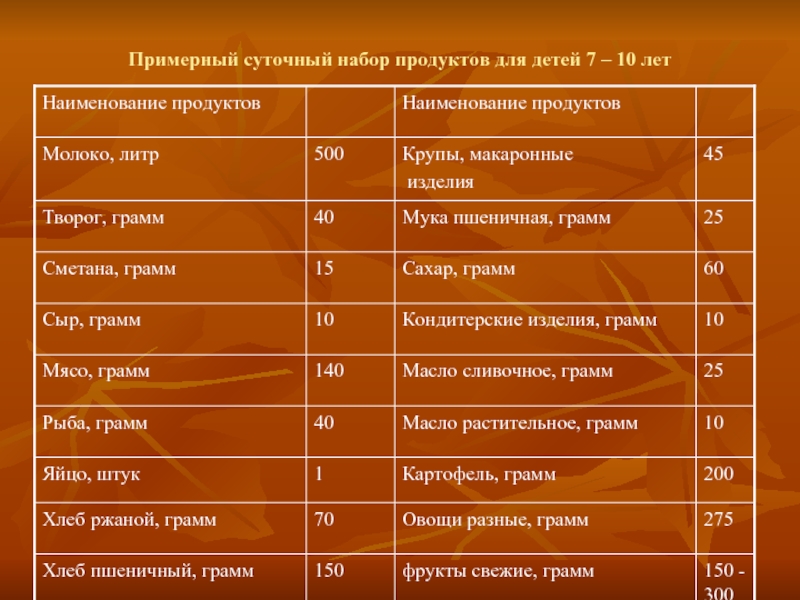 Примерный суточный набор продуктов для детей 7 – 10 лет

| Наименование продуктов | | Наименование продуктов | |
|---|---|---|---|
| Молоко, литр | 500 | Крупы, макаронные изделия | 45 |
| Творог, грамм | 40 | Мука пшеничная, грамм | 25 |
| Сметана, грамм | 15 | Сахар, грамм | 60 |
| Сыр, грамм | 10 | Кондитерские изделия, грамм | 10 |
| Мясо, грамм | 140 | Масло сливочное, грамм | 25 |
| Рыба, грамм | 40 | Масло растительное, грамм | 10 |
| Яйцо, штук | 1 | Картофель, грамм | 200 |
| Хлеб ржаной, грамм | 70 | Овощи разные, грамм | 275 |
| Хлеб пшеничный, грамм | 150 | фрукты свежие, грамм | 150 - 300 |